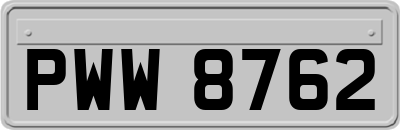 PWW 8762